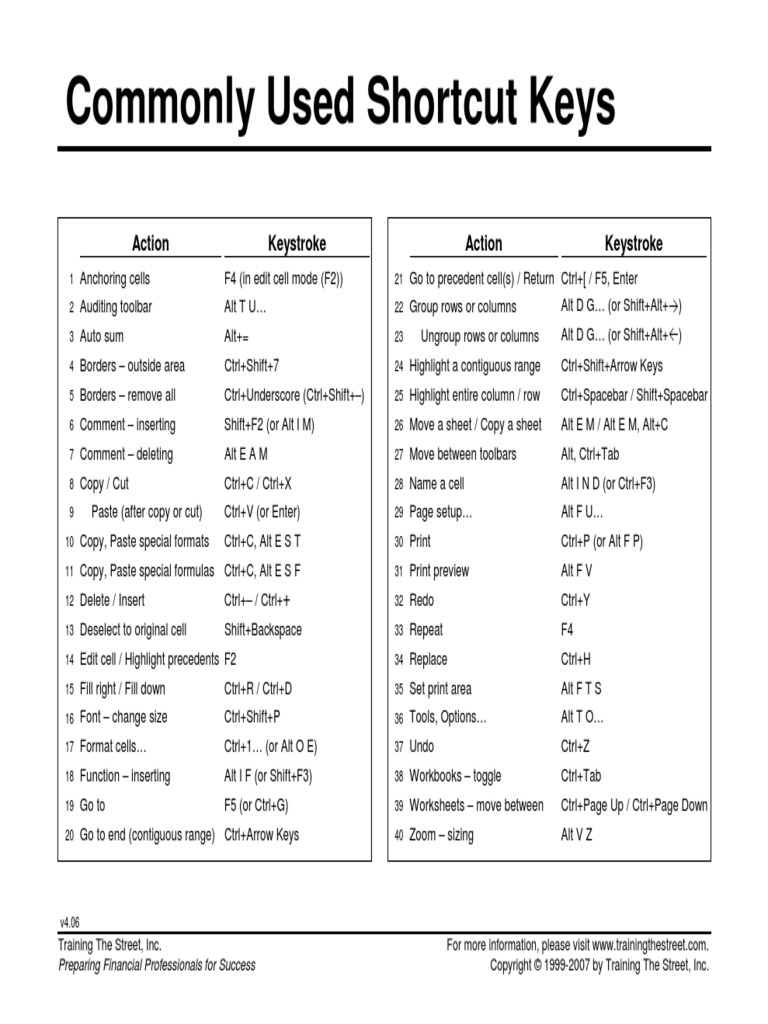 Commonly Used Shortcut Keys

| | Action | Keystroke |
|---|---|---|
| 1 | Anchoring cells | F4 (in edit cell mode (F2)) |
| 2 | Auditing toolbar | Alt T U… |
| 3 | Auto sum | Alt+= |
| 4 | Borders – outside area | Ctrl+Shift+7 |
| 5 | Borders – remove all | Ctrl+Underscore (Ctrl+Shift+–) |
| 6 | Comment – inserting | Shift+F2 (or Alt I M) |
| 7 | Comment – deleting | Alt E A M |
| 8 | Copy / Cut | Ctrl+C / Ctrl+X |
| 9 | Paste (after copy or cut) | Ctrl+V (or Enter) |
| 10 | Copy, Paste special formats | Ctrl+C, Alt E S T |
| 11 | Copy, Paste special formulas | Ctrl+C, Alt E S F |
| 12 | Delete / Insert | Ctrl+– / Ctrl++ |
| 13 | Deselect to original cell | Shift+Backspace |
| 14 | Edit cell / Highlight precedents | F2 |
| 15 | Fill right / Fill down | Ctrl+R / Ctrl+D |
| 16 | Font – change size | Ctrl+Shift+P |
| 17 | Format cells… | Ctrl+1… (or Alt O E) |
| 18 | Function – inserting | Alt I F (or Shift+F3) |
| 19 | Go to | F5 (or Ctrl+G) |
| 20 | Go to end (contiguous range) | Ctrl+Arrow Keys |

| | Action | Keystroke |
|---|---|---|
| 21 | Go to precedent cell(s) / Return | Ctrl+[ / F5, Enter |
| 22 | Group rows or columns | Alt D G… (or Shift+Alt+→) |
| 23 | Ungroup rows or columns | Alt D G… (or Shift+Alt+←) |
| 24 | Highlight a contiguous range | Ctrl+Shift+Arrow Keys |
| 25 | Highlight entire column / row | Ctrl+Spacebar / Shift+Spacebar |
| 26 | Move a sheet / Copy a sheet | Alt E M / Alt E M, Alt+C |
| 27 | Move between toolbars | Alt, Ctrl+Tab |
| 28 | Name a cell | Alt I N D (or Ctrl+F3) |
| 29 | Page setup… | Alt F U… |
| 30 | Print | Ctrl+P (or Alt F P) |
| 31 | Print preview | Alt F V |
| 32 | Redo | Ctrl+Y |
| 33 | Repeat | F4 |
| 34 | Replace | Ctrl+H |
| 35 | Set print area | Alt F T S |
| 36 | Tools, Options… | Alt T O… |
| 37 | Undo | Ctrl+Z |
| 38 | Workbooks – toggle | Ctrl+Tab |
| 39 | Worksheets – move between | Ctrl+Page Up / Ctrl+Page Down |
| 40 | Zoom – sizing | Alt V Z |

v4.06
Training The Street, Inc.
Preparing Financial Professionals for Success

For more information, please visit www.trainingthestreet.com.
Copyright © 1999-2007 by Training The Street, Inc.